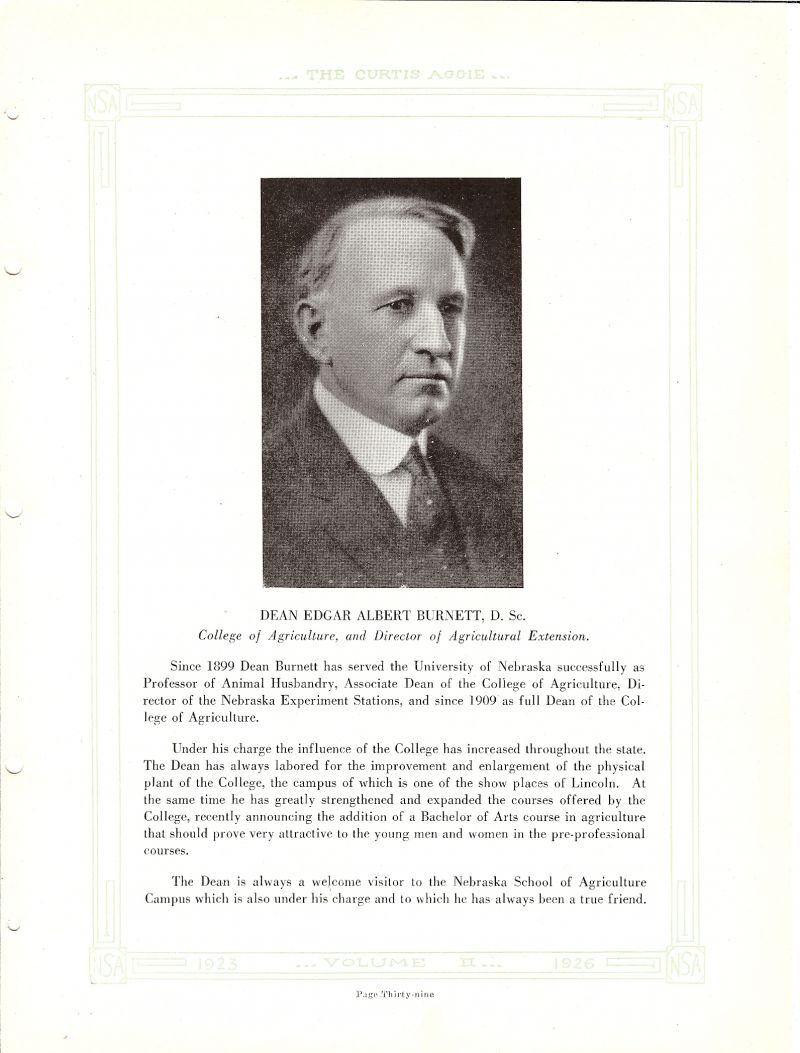 ... THE CURTIS AGGIE ...

NSA NSA

DEAN EDGAR ALBERT BURNETT, D. Sc.
College of Agriculture, and Director of Agricultural Extension.

Since 1899 Dean Burnett has served the University of Nebraska successfully as Professor of Animal Husbandry, Associate Dean of the College of Agriculture, Director of the Nebraska Experiment Stations, and since 1909 as full Dean of the College of Agriculture.

Under his charge the influence of the College has increased throughout the state. The Dean has always labored for the improvement and enlargement of the physical plant of the College, the campus of which is one of the show places of Lincoln. At the same time he has greatly strengthened and expanded the courses offered by the College, recently announcing the addition of a Bachelor of Arts course in agriculture that should prove very attractive to the young men and women in the pre-professional courses.

The Dean is always a welcome visitor to the Nebraska School of Agriculture Campus which is also under his charge and to which he has always been a true friend.

NSA 1923 ... VOLUME II ... 1926 NSA

Page Thirty-nine